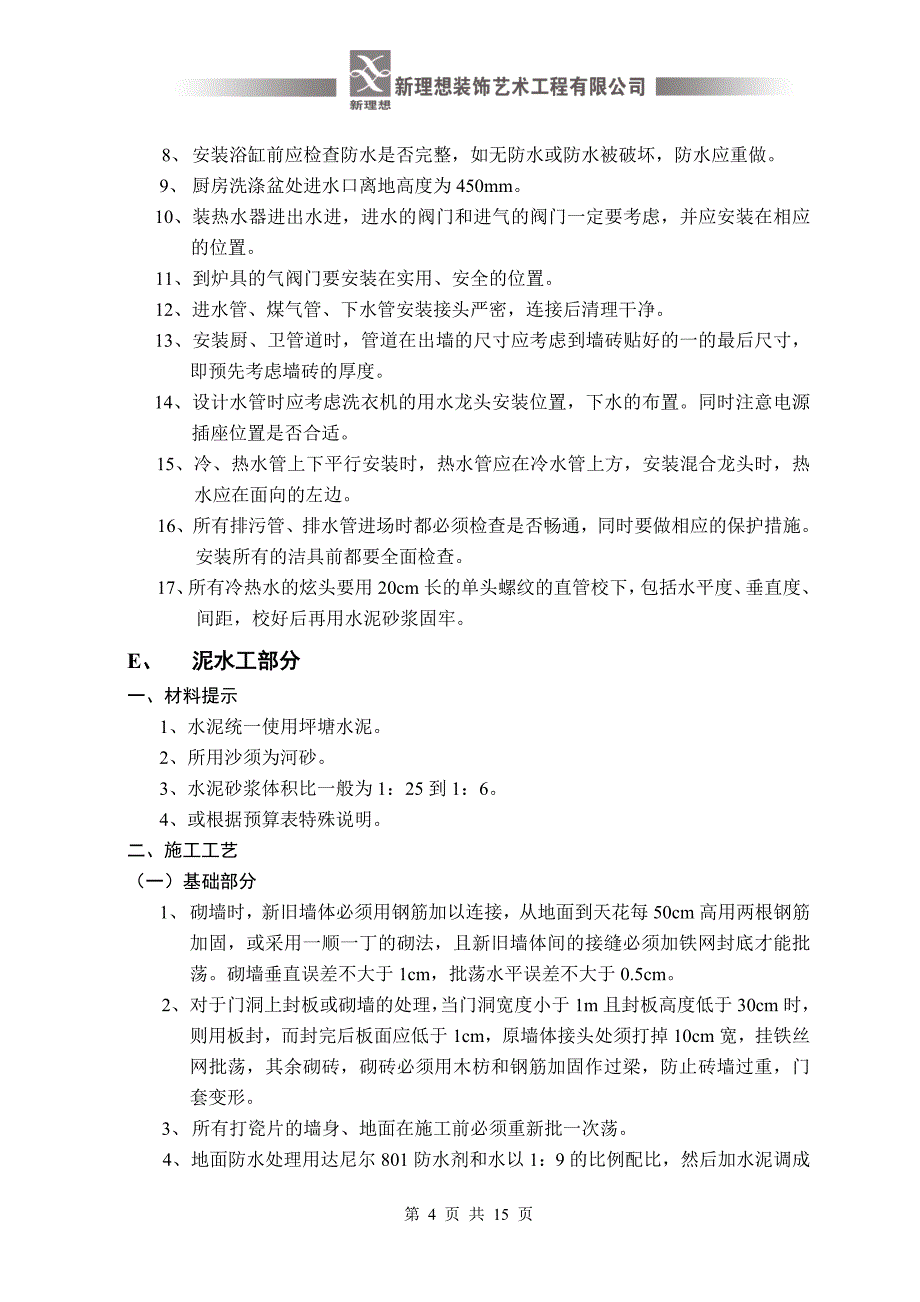 新理想 新理想装饰艺术工程有限公司

8、安装浴缸前应检查防水是否完整，如无防水或防水被破坏，防水应重做。

9、厨房洗涤盆处进水口离地高度为 450mm。

10、装热水器进出水进，进水的阀门和进气的阀门一定要考虑，并应安装在相应的位置。

11、到炉具的气阀门要安装在实用、安全的位置。

12、进水管、煤气管、下水管安装接头严密，连接后清理干净。

13、安装厨、卫管道时，管道在出墙的尺寸应考虑到墙砖贴好的一的最后尺寸，即预先考虑墙砖的厚度。

14、设计水管时应考虑洗衣机的用水龙头安装位置，下水的布置。同时注意电源插座位置是否合适。

15、冷、热水管上下平行安装时，热水管应在冷水管上方，安装混合龙头时，热水应在面向的左边。

16、所有排污管、排水管进场时都必须检查是否畅通，同时要做相应的保护措施。安装所有的洁具前都要全面检查。

17、所有冷热水的炫头要用 20cm 长的单头螺纹的直管校下，包括水平度、垂直度、间距，校好后再用水泥砂浆固牢。

E、 泥水工部分

一、材料提示

1、水泥统一使用坪塘水泥。

2、所用沙须为河砂。

3、水泥砂浆体积比一般为 1：25 到 1：6。

4、或根据预算表特殊说明。

二、施工工艺

（一）基础部分

1、砌墙时，新旧墙体必须用钢筋加以连接，从地面到天花每 50cm 高用两根钢筋加固，或采用一顺一丁的砌法，且新旧墙体间的接缝必须加铁网封底才能批荡。砌墙垂直误差不大于 1cm，批荡水平误差不大于 0.5cm。

2、对于门洞上封板或砌墙的处理，当门洞宽度小于 1m 且封板高度低于 30cm 时，则用板封，而封完后板面应低于 1cm，原墙体接头处须打掉 10cm 宽，挂铁丝网批荡，其余砌砖，砌砖必须用木枋和钢筋加固作过梁，防止砖墙过重，门套变形。

3、所有打瓷片的墙身、地面在施工前必须重新批一次荡。

4、地面防水处理用达尼尔 801 防水剂和水以 1：9 的比例配比，然后加水泥调成

第 4 页 共 15 页